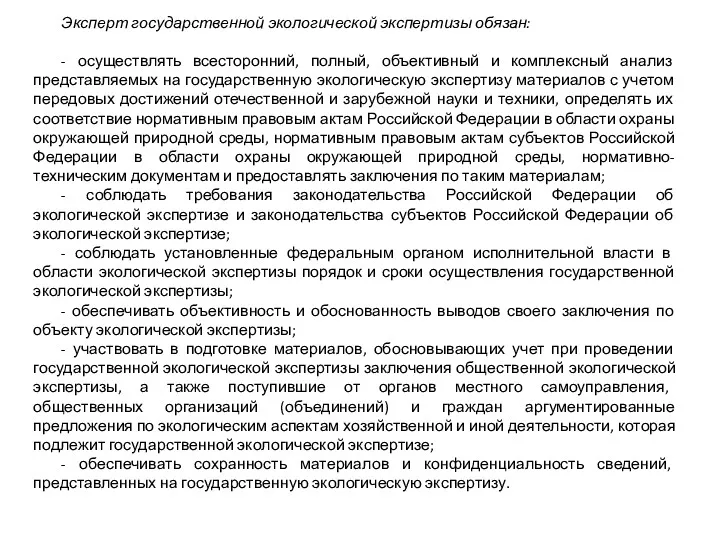 Эксперт государственной экологической экспертизы обязан:

- осуществлять всесторонний, полный, объективный и комплексный анализ представляемых на государственную экологическую экспертизу материалов с учетом передовых достижений отечественной и зарубежной науки и техники, определять их соответствие нормативным правовым актам Российской Федерации в области охраны окружающей природной среды, нормативным правовым актам субъектов Российской Федерации в области охраны окружающей природной среды, нормативно-техническим документам и предоставлять заключения по таким материалам;

- соблюдать требования законодательства Российской Федерации об экологической экспертизе и законодательства субъектов Российской Федерации об экологической экспертизе;

- соблюдать установленные федеральным органом исполнительной власти в области экологической экспертизы порядок и сроки осуществления государственной экологической экспертизы;

- обеспечивать объективность и обоснованность выводов своего заключения по объекту экологической экспертизы;

- участвовать в подготовке материалов, обосновывающих учет при проведении государственной экологической экспертизы заключения общественной экологической экспертизы, а также поступившие от органов местного самоуправления, общественных организаций (объединений) и граждан аргументированные предложения по экологическим аспектам хозяйственной и иной деятельности, которая подлежит государственной экологической экспертизе;

- обеспечивать сохранность материалов и конфиденциальность сведений, представленных на государственную экологическую экспертизу.